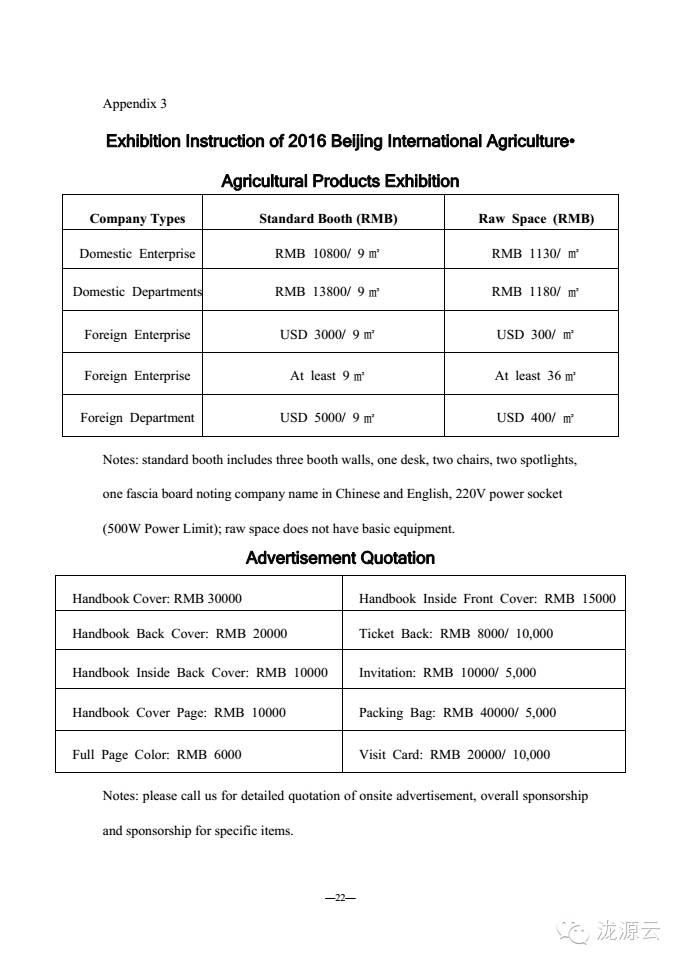 Appendix 3

Exhibition Instruction of 2016 Beijing International Agriculture•

Agricultural Products Exhibition

| Company Types | Standard Booth (RMB) | Raw Space (RMB) |
|---|---|---|
| Domestic Enterprise | RMB 10800/ 9 ㎡ | RMB 1130/ ㎡ |
| Domestic Departments | RMB 13800/ 9 ㎡ | RMB 1180/ ㎡ |
| Foreign Enterprise | USD 3000/ 9 ㎡ | USD 300/ ㎡ |
| Foreign Enterprise | At least 9 ㎡ | At least 36 ㎡ |
| Foreign Department | USD 5000/ 9 ㎡ | USD 400/ ㎡ |

Notes: standard booth includes three booth walls, one desk, two chairs, two spotlights, one fascia board noting company name in Chinese and English, 220V power socket (500W Power Limit); raw space does not have basic equipment.

Advertisement Quotation

| Handbook Cover: RMB 30000 | Handbook Inside Front Cover: RMB 15000 |
|---|---|
| Handbook Back Cover: RMB 20000 | Ticket Back: RMB 8000/ 10,000 |
| Handbook Inside Back Cover: RMB 10000 | Invitation: RMB 10000/ 5,000 |
| Handbook Cover Page: RMB 10000 | Packing Bag: RMB 40000/ 5,000 |
| Full Page Color: RMB 6000 | Visit Card: RMB 20000/ 10,000 |

Notes: please call us for detailed quotation of onsite advertisement, overall sponsorship and sponsorship for specific items.

—22—

泷源云